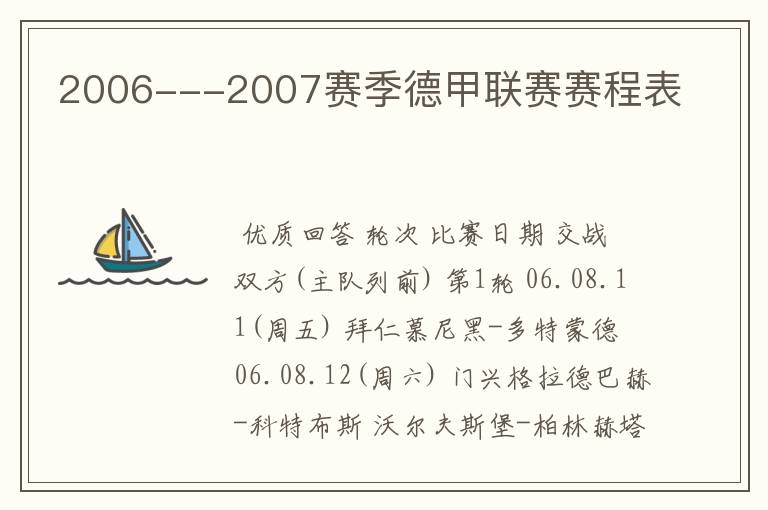 2006---2007赛季德甲联赛赛程表

优质回答 轮次 比赛日期 交战双方(主队列前) 第1轮 06.08.11(周五) 拜仁慕尼黑-多特蒙德 06.08.12(周六) 门兴格拉德巴赫-科特布斯 沃尔夫斯堡-柏林赫塔